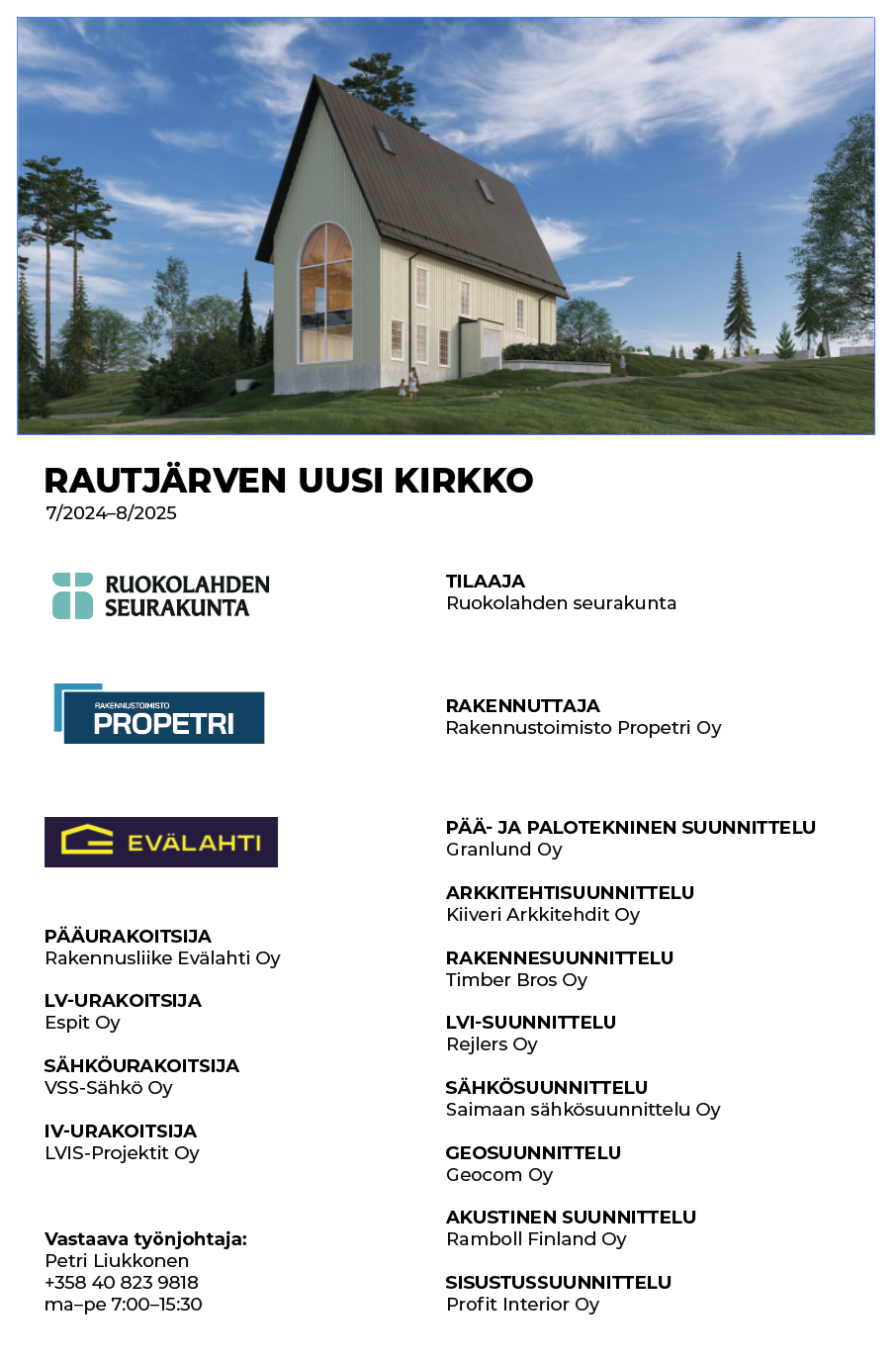 RAUTJÄRVEN UUSI KIRKKO
7/2024–8/2025

RUOKOLAHDEN SEURAKUNTA

RAKENNUSTOIMISTO PROPETRI

EVÄLAHTI

PÄÄURAKOITSIJA
Rakennusliike Evälahti Oy

LV-URAKOITSIJA
Espit Oy

SÄHKÖURAKOITSIJA
VSS-Sähkö Oy

IV-URAKOITSIJA
LVIS-Projektit Oy

Vastaava työnjohtaja:
Petri Liukkonen
+358 40 823 9818
ma–pe 7:00–15:30

TILAAJA
Ruokolahden seurakunta

RAKENNUTTAJA
Rakennustoimisto Propetri Oy

PÄÄ- JA PALOTEKNINEN SUUNNITTELU
Granlund Oy

ARKKITEHTISUUNNITTELU
Kiiveri Arkkitehdit Oy

RAKENNESUUNNITTELU
Timber Bros Oy

LVI-SUUNNITTELU
Rejlers Oy

SÄHKÖSUUNNITTELU
Saimaan sähkösuunnittelu Oy

GEOSUUNNITTELU
Geocom Oy

AKUSTINEN SUUNNITTELU
Ramboll Finland Oy

SISUSTUSSUUNNITTELU
Profit Interior Oy